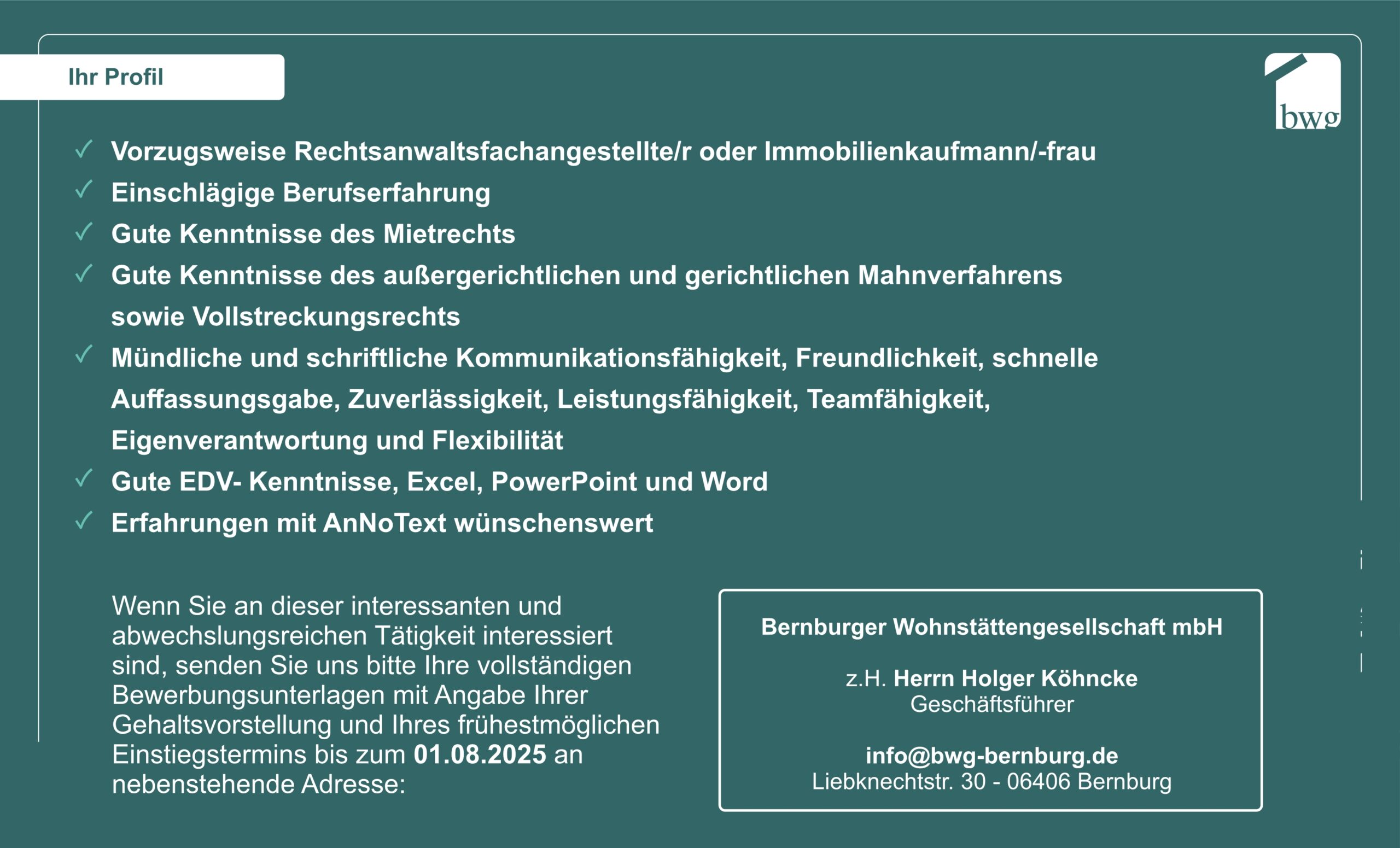 Ihr Profil

bwg

✓ Vorzugsweise Rechtsanwaltsfachangestellte/r oder Immobilienkaufmann/-frau
✓ Einschlägige Berufserfahrung
✓ Gute Kenntnisse des Mietrechts
✓ Gute Kenntnisse des außergerichtlichen und gerichtlichen Mahnverfahrens sowie Vollstreckungsrechts
✓ Mündliche und schriftliche Kommunikationsfähigkeit, Freundlichkeit, schnelle Auffassungsgabe, Zuverlässigkeit, Leistungsfähigkeit, Teamfähigkeit, Eigenverantwortung und Flexibilität
✓ Gute EDV- Kenntnisse, Excel, PowerPoint und Word
✓ Erfahrungen mit AnNoText wünschenswert

Wenn Sie an dieser interessanten und abwechslungsreichen Tätigkeit interessiert sind, senden Sie uns bitte Ihre vollständigen Bewerbungsunterlagen mit Angabe Ihrer Gehaltsvorstellung und Ihres frühestmöglichen Einstiegstermins bis zum 01.08.2025 an nebenstehende Adresse:

Bernburger Wohnstättengesellschaft mbH

z.H. Herrn Holger Köhncke
Geschäftsführer

info@bwg-bernburg.de
Liebknechtstr. 30 - 06406 Bernburg